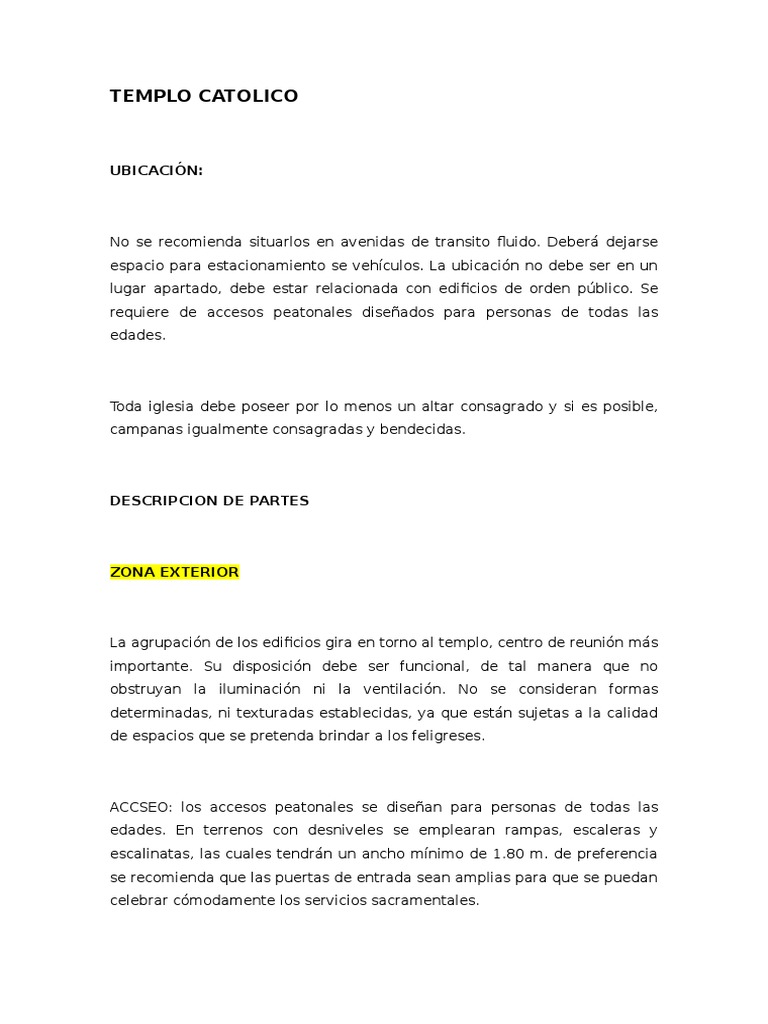 TEMPLO CATOLICO

UBICACIÓN:

No se recomienda situarlos en avenidas de transito fluido. Deberá dejarse espacio para estacionamiento se vehículos. La ubicación no debe ser en un lugar apartado, debe estar relacionada con edificios de orden público. Se requiere de accesos peatonales diseñados para personas de todas las edades.

Toda iglesia debe poseer por lo menos un altar consagrado y si es posible, campanas igualmente consagradas y bendecidas.

DESCRIPCION DE PARTES

ZONA EXTERIOR

La agrupación de los edificios gira en torno al templo, centro de reunión más importante. Su disposición debe ser funcional, de tal manera que no obstruyan la iluminación ni la ventilación. No se consideran formas determinadas, ni texturadas establecidas, ya que están sujetas a la calidad de espacios que se pretenda brindar a los feligreses.

ACCSEO: los accesos peatonales se diseñan para personas de todas las edades. En terrenos con desniveles se emplearan rampas, escaleras y escalinatas, las cuales tendrán un ancho mínimo de 1.80 m. de preferencia se recomienda que las puertas de entrada sean amplias para que se puedan celebrar cómodamente los servicios sacramentales.